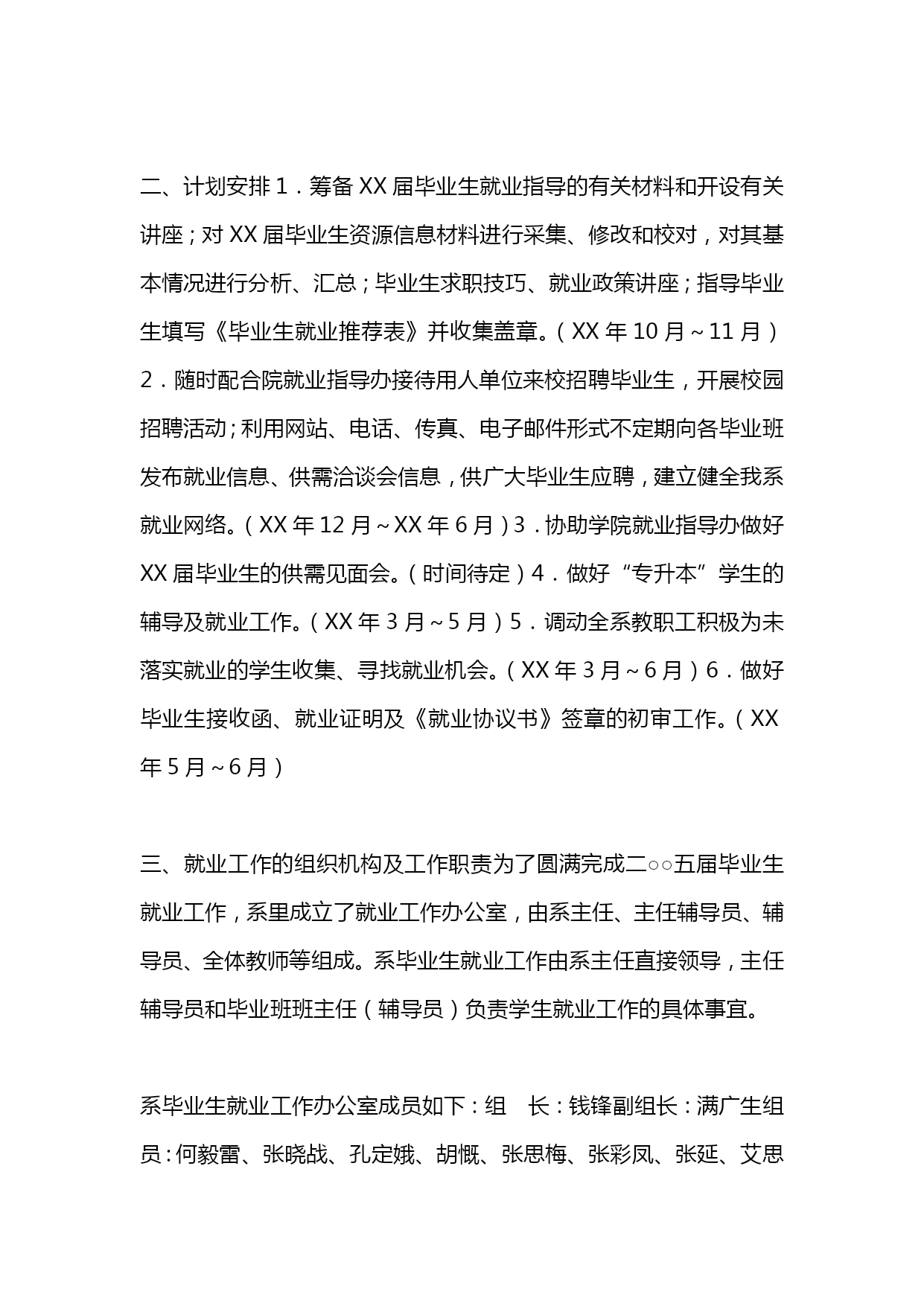 二、计划安排 1．筹备 XX 届毕业生就业指导的有关材料和开设有关讲座；对 XX 届毕业生资源信息材料进行采集、修改和校对，对其基本情况进行分析、汇总；毕业生求职技巧、就业政策讲座；指导毕业生填写《毕业生就业推荐表》并收集盖章。（XX 年 10 月～11 月）2．随时配合院就业指导办接待用人单位来校招聘毕业生，开展校园招聘活动；利用网站、电话、传真、电子邮件形式不定期向各毕业班发布就业信息、供需洽谈会信息，供广大毕业生应聘，建立健全我系就业网络。（XX 年 12 月～XX 年 6 月）3．协助学院就业指导办做好 XX 届毕业生的供需见面会。（时间待定）4．做好“专升本”学生的辅导及就业工作。（XX 年 3 月～5 月）5．调动全系教职工积极为未落实就业的学生收集、寻找就业机会。（XX 年 3 月～6 月）6．做好毕业生接收函、就业证明及《就业协议书》签章的初审工作。（XX 年 5 月～6 月）

三、就业工作的组织机构及工作职责为了圆满完成二○○五届毕业生就业工作，系里成立了就业工作办公室，由系主任、主任辅导员、辅导员、全体教师等组成。系毕业生就业工作由系主任直接领导，主任辅导员和毕业班班主任（辅导员）负责学生就业工作的具体事宜。

系毕业生就业工作办公室成员如下：组　长：钱锋副组长：满广生组员：何毅雷、张晓战、孔定娥、胡慨、张思梅、张彩凤、张延、艾思